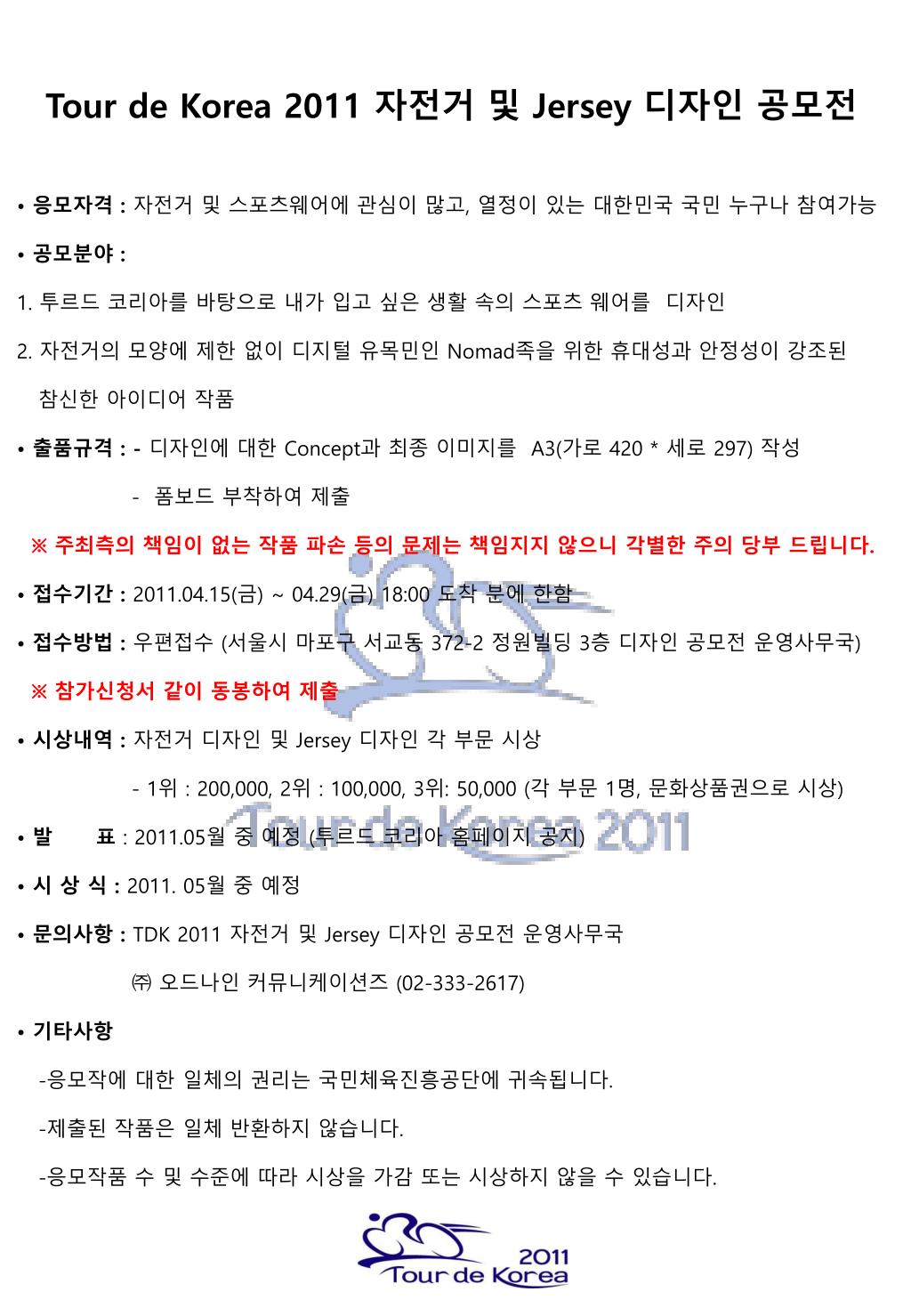 Tour de Korea 2011 자전거 및 Jersey 디자인 공모전

• 응모자격 : 자전거 및 스포츠웨어에 관심이 많고, 열정이 있는 대한민국 국민 누구나 참여가능

• 공모분야 :

1. 투르드 코리아를 바탕으로 내가 입고 싶은 생활 속의 스포츠 웨어를 디자인

2. 자전거의 모양에 제한 없이 디지털 유목민인 Nomad족을 위한 휴대성과 안정성이 강조된 참신한 아이디어 작품

• 출품규격 : - 디자인에 대한 Concept과 최종 이미지를 A3(가로 420 * 세로 297) 작성

- 폼보드 부착하여 제출

※ 주최측의 책임이 없는 작품 파손 등의 문제는 책임지지 않으니 각별한 주의 당부 드립니다.

• 접수기간 : 2011.04.15(금) ~ 04.29(금) 18:00 도착 분에 한함

• 접수방법 : 우편접수 (서울시 마포구 서교동 372-2 정원빌딩 3층 디자인 공모전 운영사무국)

※ 참가신청서 같이 동봉하여 제출

• 시상내역 : 자전거 디자인 및 Jersey 디자인 각 부문 시상

- 1위 : 200,000, 2위 : 100,000, 3위: 50,000 (각 부문 1명, 문화상품권으로 시상)

• 발 표 : 2011.05월 중 예정 (투르드 코리아 홈페이지 공지)

• 시 상 식 : 2011. 05월 중 예정

• 문의사항 : TDK 2011 자전거 및 Jersey 디자인 공모전 운영사무국

㈜ 오드나인 커뮤니케이션즈 (02-333-2617)

• 기타사항

-응모작에 대한 일체의 권리는 국민체육진흥공단에 귀속됩니다.

-제출된 작품은 일체 반환하지 않습니다.

-응모작품 수 및 수준에 따라 시상을 가감 또는 시상하지 않을 수 있습니다.

2011
Tour de Korea

Tour de Korea 2011